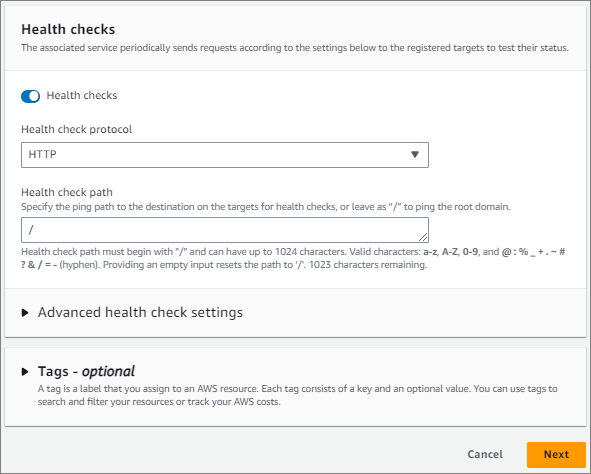 Health checks
The associated service periodically sends requests according to the settings below to the registered targets to test their status.

Health checks

Health check protocol

HTTP

Health check path
Specify the ping path to the destination on the targets for health checks, or leave as "/" to ping the root domain.

/

Health check path must begin with "/" and can have up to 1024 characters. Valid characters: a-z, A-Z, 0-9, and @ : % _ + . ~ # ? & / = - (hyphen). Providing an empty input resets the path to '/'. 1023 characters remaining.

Advanced health check settings

Tags - optional
A tag is a label that you assign to an AWS resource. Each tag consists of a key and an optional value. You can use tags to search and filter your resources or track your AWS costs.

Cancel

Next